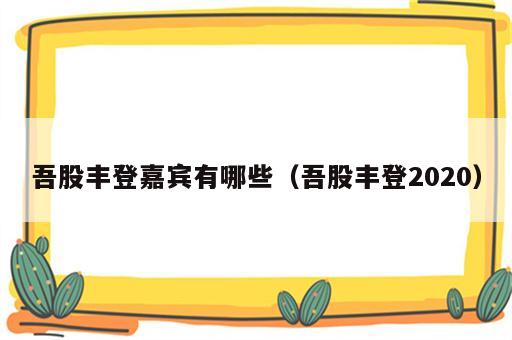 吾股丰登嘉宾有哪些（吾股丰登2020）